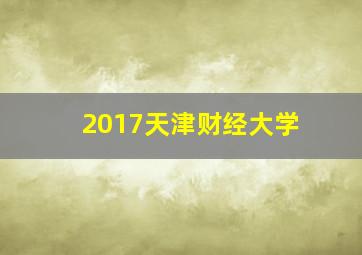 2017天津财经大学